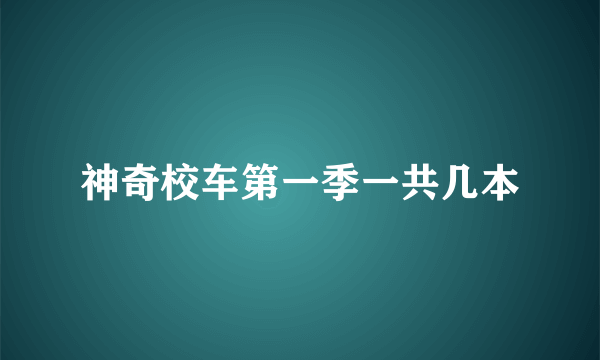 神奇校车第一季一共几本